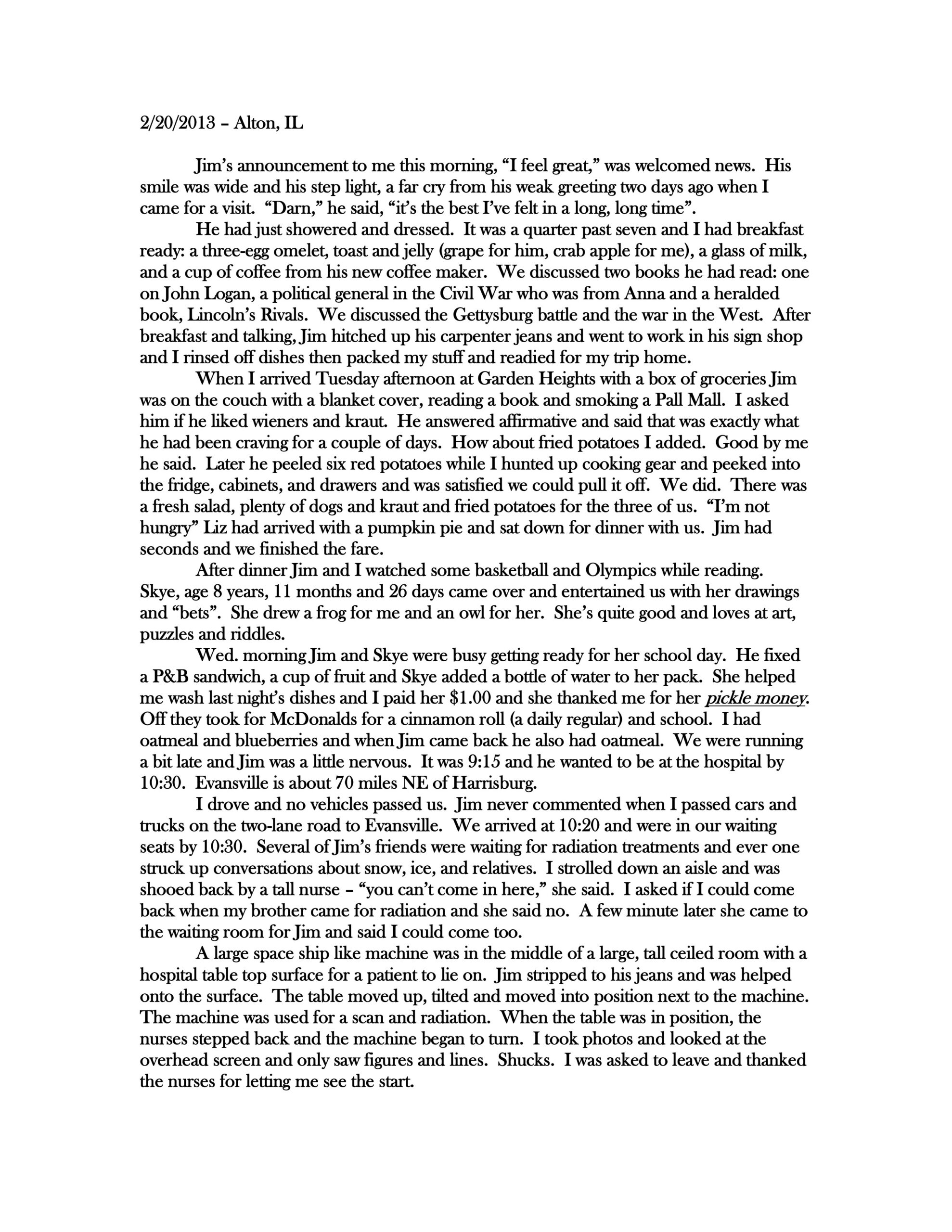 2/20/2013 – Alton, IL

Jim's announcement to me this morning, "I feel great," was welcomed news. His smile was wide and his step light, a far cry from his weak greeting two days ago when I came for a visit. "Darn," he said, "it's the best I've felt in a long, long time".

He had just showered and dressed. It was a quarter past seven and I had breakfast ready: a three-egg omelet, toast and jelly (grape for him, crab apple for me), a glass of milk, and a cup of coffee from his new coffee maker. We discussed two books he had read: one on John Logan, a political general in the Civil War who was from Anna and a heralded book, Lincoln's Rivals. We discussed the Gettysburg battle and the war in the West. After breakfast and talking, Jim hitched up his carpenter jeans and went to work in his sign shop and I rinsed off dishes then packed my stuff and readied for my trip home.

When I arrived Tuesday afternoon at Garden Heights with a box of groceries Jim was on the couch with a blanket cover, reading a book and smoking a Pall Mall. I asked him if he liked wieners and kraut. He answered affirmative and said that was exactly what he had been craving for a couple of days. How about fried potatoes I added. Good by me he said. Later he peeled six red potatoes while I hunted up cooking gear and peeked into the fridge, cabinets, and drawers and was satisfied we could pull it off. We did. There was a fresh salad, plenty of dogs and kraut and fried potatoes for the three of us. "I'm not hungry" Liz had arrived with a pumpkin pie and sat down for dinner with us. Jim had seconds and we finished the fare.

After dinner Jim and I watched some basketball and Olympics while reading. Skye, age 8 years, 11 months and 26 days came over and entertained us with her drawings and "bets". She drew a frog for me and an owl for her. She's quite good and loves at art, puzzles and riddles.

Wed. morning Jim and Skye were busy getting ready for her school day. He fixed a P&B sandwich, a cup of fruit and Skye added a bottle of water to her pack. She helped me wash last night's dishes and I paid her $1.00 and she thanked me for her pickle money. Off they took for McDonalds for a cinnamon roll (a daily regular) and school. I had oatmeal and blueberries and when Jim came back he also had oatmeal. We were running a bit late and Jim was a little nervous. It was 9:15 and he wanted to be at the hospital by 10:30. Evansville is about 70 miles NE of Harrisburg.

I drove and no vehicles passed us. Jim never commented when I passed cars and trucks on the two-lane road to Evansville. We arrived at 10:20 and were in our waiting seats by 10:30. Several of Jim's friends were waiting for radiation treatments and ever one struck up conversations about snow, ice, and relatives. I strolled down an aisle and was shooed back by a tall nurse – "you can't come in here," she said. I asked if I could come back when my brother came for radiation and she said no. A few minute later she came to the waiting room for Jim and said I could come too.

A large space ship like machine was in the middle of a large, tall ceiled room with a hospital table top surface for a patient to lie on. Jim stripped to his jeans and was helped onto the surface. The table moved up, tilted and moved into position next to the machine. The machine was used for a scan and radiation. When the table was in position, the nurses stepped back and the machine began to turn. I took photos and looked at the overhead screen and only saw figures and lines. Shucks. I was asked to leave and thanked the nurses for letting me see the start.